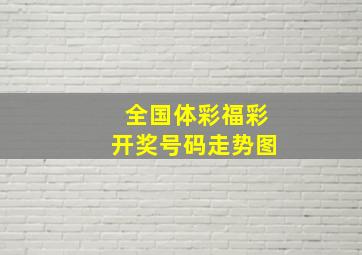 全国体彩福彩
开奖号码走势图